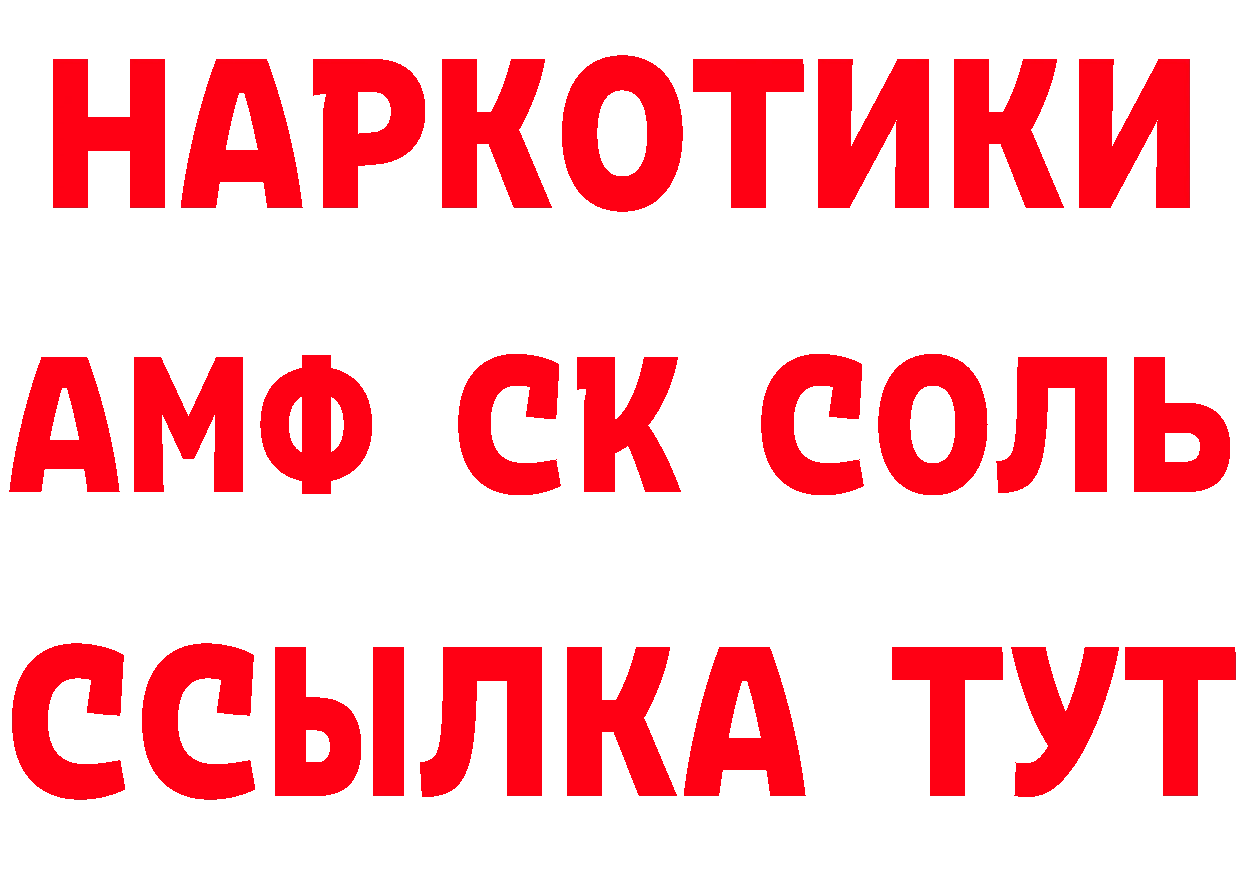 НАРКОТИКИ

АМФ СК СОЛЬ

ССЫЛКА ТУТ